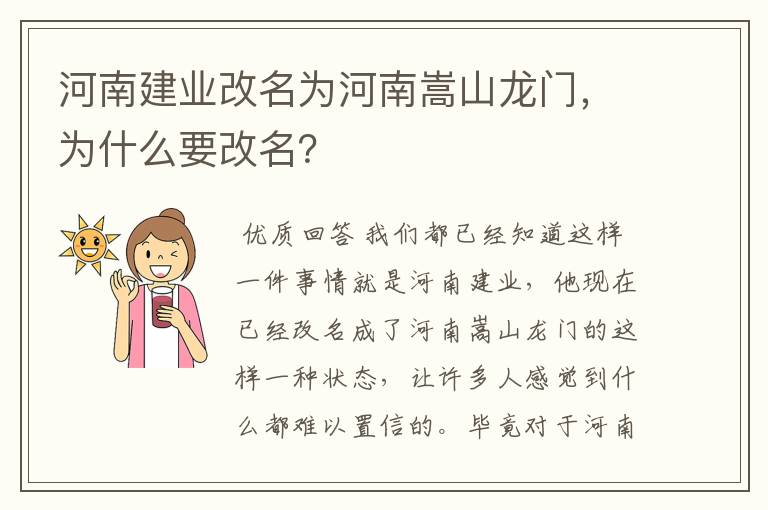 河南建业改名为河南嵩山龙门，为什么要改名？

优质回答 我们都已经知道这样一件事情就是河南建业，他现在已经改名成了河南嵩山龙门的这样一种状态，让许多人感觉到什么都难以置信的。毕竟对于河南